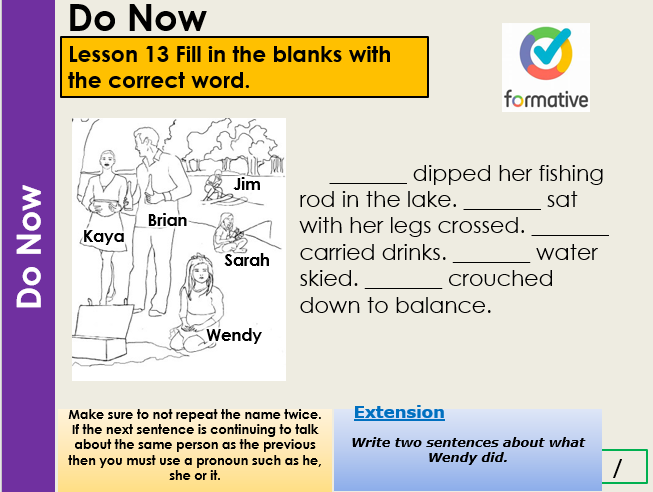 Do Now

Do Now

Lesson 13 Fill in the blanks with the correct word.

formative

Jim
Brian
Kaya
Sarah
Wendy

_______ dipped her fishing rod in the lake. _______ sat with her legs crossed. _______ carried drinks. _______ water skied. _______ crouched down to balance.

Make sure to not repeat the name twice. If the next sentence is continuing to talk about the same person as the previous then you must use a pronoun such as he, she or it.

Extension

Write two sentences about what Wendy did.

/